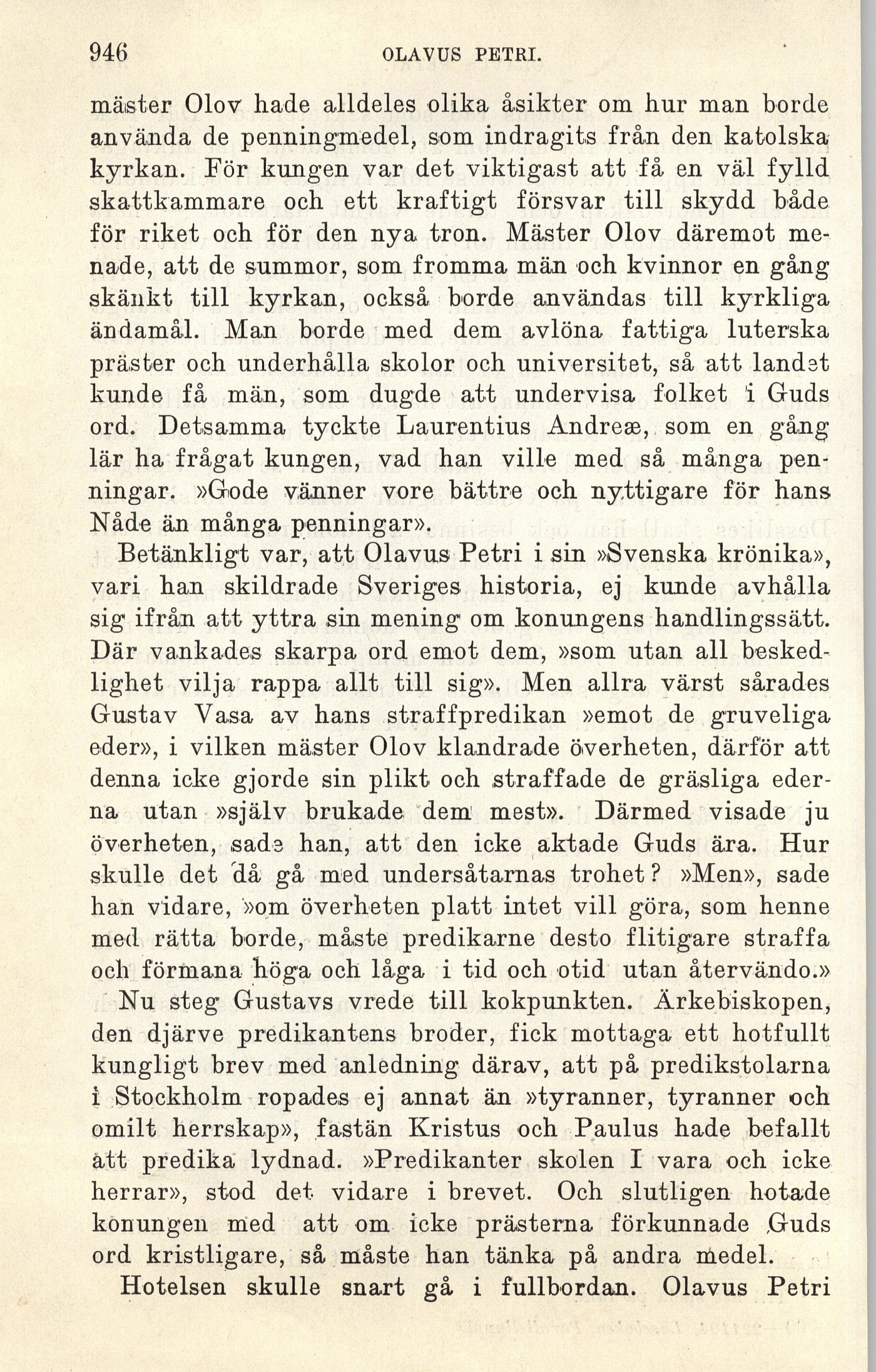 946 OLAVUS PETRI.

mäster Olov hade alldeles olika åsikter om hur man borde använda de penningmedel, som indragits från den katolska kyrkan. För kungen var det viktigast att få en väl fylld skattkammare och ett kraftigt försvar till skydd både för riket och för den nya tron. Mäster Olov däremot menade, att de summor, som fromma män och kvinnor en gång skänkt till kyrkan, också borde användas till kyrkliga ändamål. Man borde med dem avlöna fattiga luterska präster och underhålla skolor och universitet, så att landet kunde få män, som dugde att undervisa folket i Guds ord. Detsamma tyckte Laurentius Andreæ, som en gång lär ha frågat kungen, vad han ville med så många penningar. »Gode vänner vore bättre och nyttigare för hans Nåde än många penningar».

Betänkligt var, att Olavus Petri i sin »Svenska krönika», vari han skildrade Sveriges historia, ej kunde avhålla sig ifrån att yttra sin mening om konungens handlingssätt. Där vankades skarpa ord emot dem, »som utan all beskedlighet vilja rappa allt till sig». Men allra värst sårades Gustav Vasa av hans straffpredikan »emot de gruveliga eder», i vilken mäster Olov klandrade överheten, därför att denna icke gjorde sin plikt och straffade de gräsliga ederna utan »själv brukade dem mest». Därmed visade ju överheten, sade han, att den icke aktade Guds ära. Hur skulle det då gå med undersåtarnas trohet? »Men», sade han vidare, »om överheten platt intet vill göra, som henne med rätta borde, måste predikarne desto flitigare straffa och förmana höga och låga i tid och otid utan återvändo.»

Nu steg Gustavs vrede till kokpunkten. Ärkebiskopen, den djärve predikantens broder, fick mottaga ett hotfullt kungligt brev med anledning därav, att på predikstolarna i Stockholm ropades ej annat än »tyranner, tyranner och omilt herrskap», fastän Kristus och Paulus hade befallt att predika lydnad. »Predikanter skolen I vara och icke herrar», stod det vidare i brevet. Och slutligen hotade konungen med att om icke prästerna förkunnade Guds ord kristligare, så måste han tänka på andra medel.

Hotelsen skulle snart gå i fullbordan. Olavus Petri